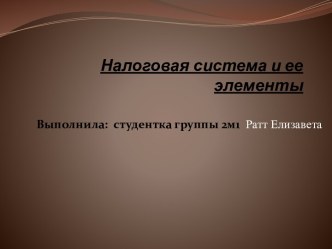 Налоговая система и ее элементы

Выполнила: студентка группы 2м1 Ратт Елизавета